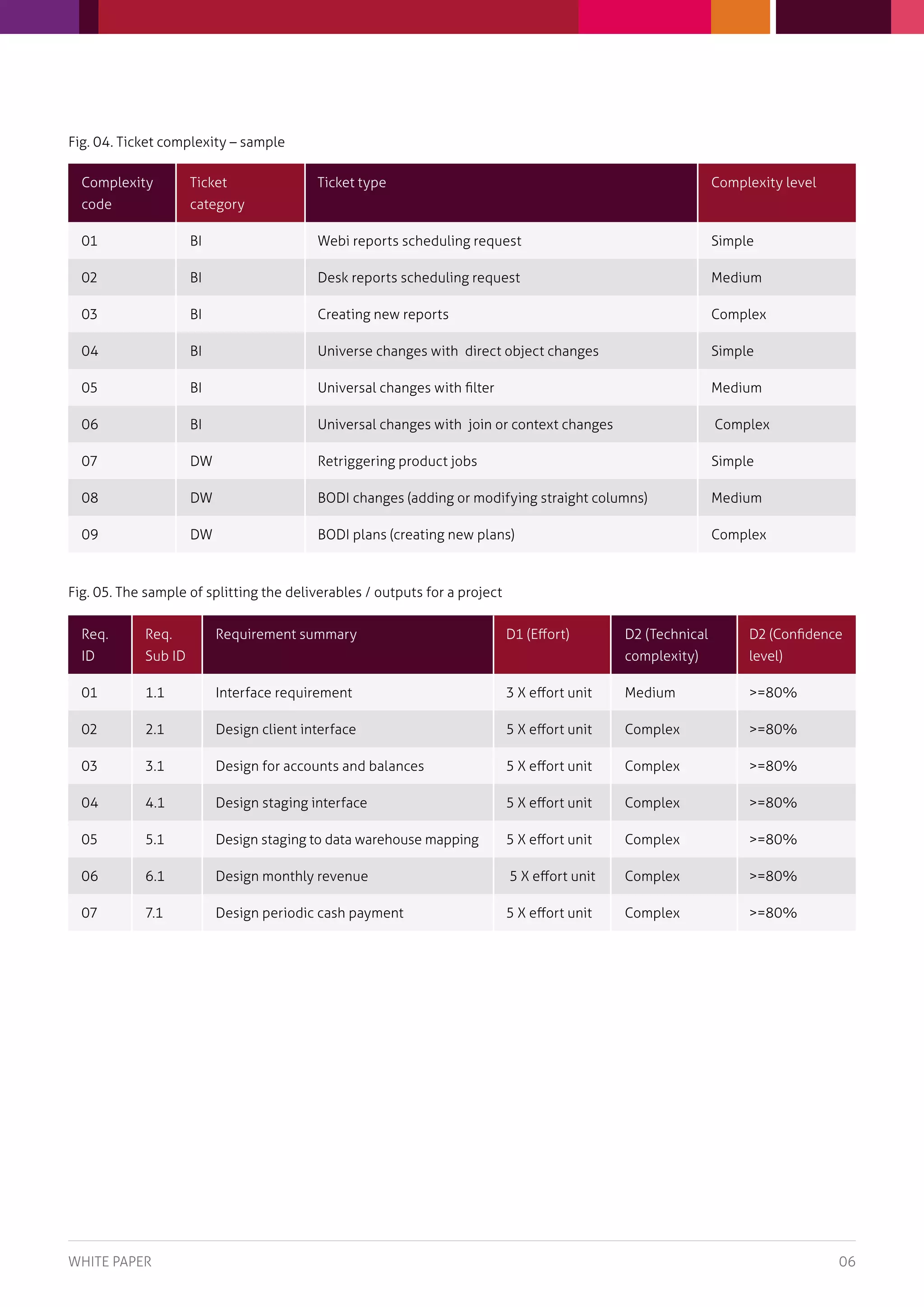 Fig. 04. Ticket complexity – sample

| Complexity code | Ticket category | Ticket type | Complexity level |
|---|---|---|---|
| 01 | BI | Webi reports scheduling request | Simple |
| 02 | BI | Desk reports scheduling request | Medium |
| 03 | BI | Creating new reports | Complex |
| 04 | BI | Universe changes with direct object changes | Simple |
| 05 | BI | Universal changes with filter | Medium |
| 06 | BI | Universal changes with join or context changes | Complex |
| 07 | DW | Retriggering product jobs | Simple |
| 08 | DW | BODI changes (adding or modifying straight columns) | Medium |
| 09 | DW | BODI plans (creating new plans) | Complex |

Fig. 05. The sample of splitting the deliverables / outputs for a project

| Req. ID | Req. Sub ID | Requirement summary | D1 (Effort) | D2 (Technical complexity) | D2 (Confidence level) |
|---|---|---|---|---|---|
| 01 | 1.1 | Interface requirement | 3 X effort unit | Medium | >=80% |
| 02 | 2.1 | Design client interface | 5 X effort unit | Complex | >=80% |
| 03 | 3.1 | Design for accounts and balances | 5 X effort unit | Complex | >=80% |
| 04 | 4.1 | Design staging interface | 5 X effort unit | Complex | >=80% |
| 05 | 5.1 | Design staging to data warehouse mapping | 5 X effort unit | Complex | >=80% |
| 06 | 6.1 | Design monthly revenue | 5 X effort unit | Complex | >=80% |
| 07 | 7.1 | Design periodic cash payment | 5 X effort unit | Complex | >=80% |

WHITE PAPER

06